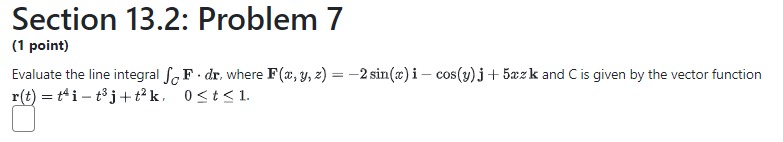 Section 13.2: Problem 7

(1 point)

Evaluate the line integral $\int_C \mathbf{F} \cdot d\mathbf{r}$, where $\mathbf{F}(x, y, z) = -2\sin(x)\,\mathbf{i} - \cos(y)\,\mathbf{j} + 5xz\,\mathbf{k}$ and C is given by the vector function $\mathbf{r}(t) = t^4\,\mathbf{i} - t^3\,\mathbf{j} + t^2\,\mathbf{k}$, $0 \le t \le 1$.